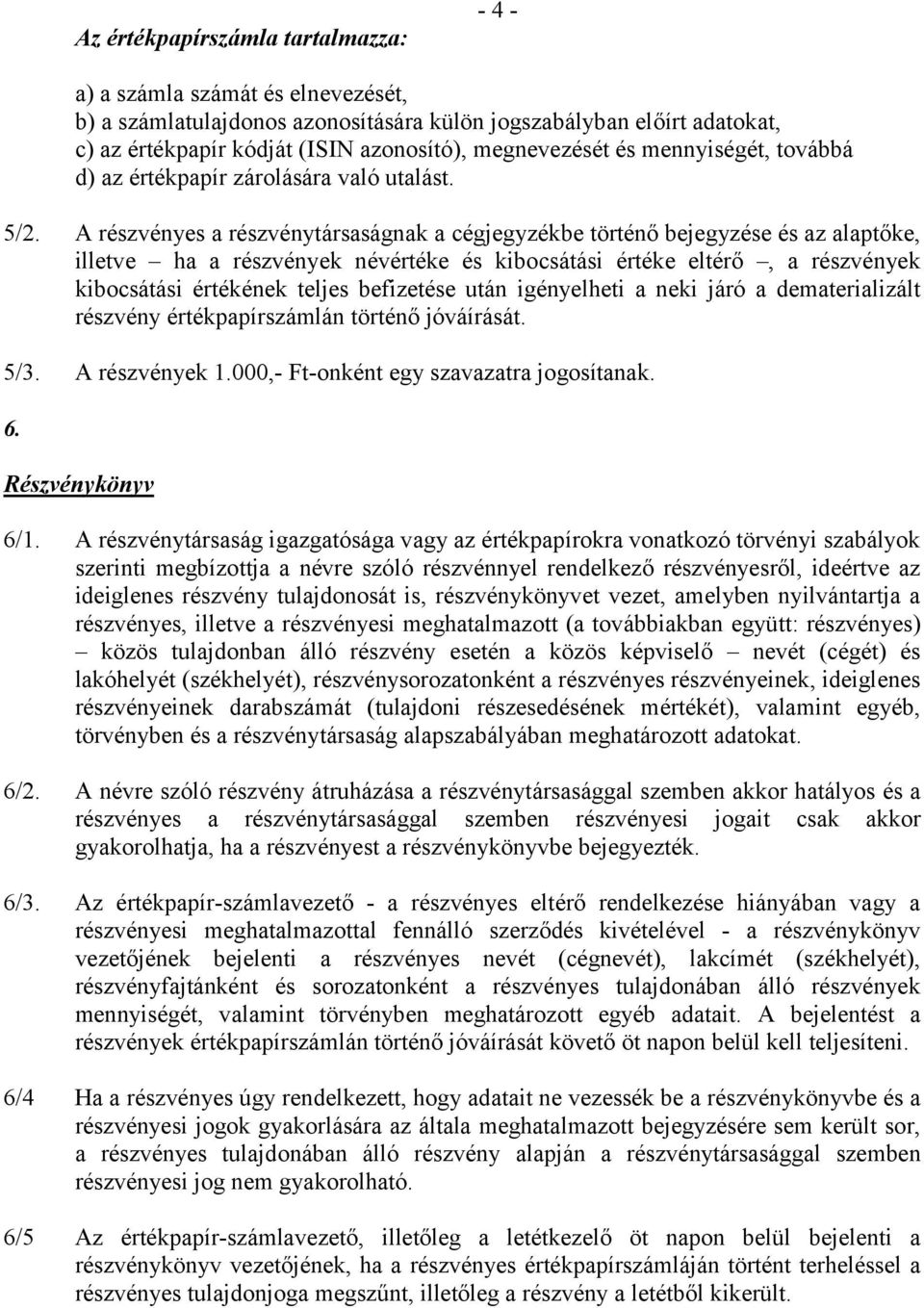 - 4 -

Az értékpapírszámla tartalmazza:

a) a számla számát és elnevezését,
b) a számlatulajdonos azonosítására külön jogszabályban előírt adatokat,
c) az értékpapír kódját (ISIN azonosító), megnevezését és mennyiségét, továbbá
d) az értékpapír zárolására való utalást.

5/2. A részvényes a részvénytársaságnak a cégjegyzékbe történő bejegyzése és az alaptőke, illetve – ha a részvények névértéke és kibocsátási értéke eltérő –, a részvények kibocsátási értékének teljes befizetése után igényelheti a neki járó a dematerializált részvény értékpapírszámlán történő jóváírását.

5/3. A részvények 1.000,- Ft-onként egy szavazatra jogosítanak.

6.

Részvénykönyv

6/1. A részvénytársaság igazgatósága vagy az értékpapírokra vonatkozó törvényi szabályok szerinti megbízottja a névre szóló részvénnyel rendelkező részvényesről, ideértve az ideiglenes részvény tulajdonosát is, részvénykönyvet vezet, amelyben nyilvántartja a részvényes, illetve a részvényesi meghatalmazott (a továbbiakban együtt: részvényes) – közös tulajdonban álló részvény esetén a közös képviselő – nevét (cégét) és lakóhelyét (székhelyét), részvénysorozatonként a részvényes részvényeinek, ideiglenes részvényeinek darabszámát (tulajdoni részesedésének mértékét), valamint egyéb, törvényben és a részvénytársaság alapszabályában meghatározott adatokat.

6/2. A névre szóló részvény átruházása a részvénytársasággal szemben akkor hatályos és a részvényes a részvénytársasággal szemben részvényesi jogait csak akkor gyakorolhatja, ha a részvényest a részvénykönyvbe bejegyezték.

6/3. Az értékpapír-számlavezető - a részvényes eltérő rendelkezése hiányában vagy a részvényesi meghatalmazottal fennálló szerződés kivételével - a részvénykönyv vezetőjének bejelenti a részvényes nevét (cégnevét), lakcímét (székhelyét), részvényfajtánként és sorozatonként a részvényes tulajdonában álló részvények mennyiségét, valamint törvényben meghatározott egyéb adatait. A bejelentést a részvények értékpapírszámlán történő jóváírását követő öt napon belül kell teljesíteni.

6/4 Ha a részvényes úgy rendelkezett, hogy adatait ne vezessék be a részvénykönyvbe és a részvényesi jogok gyakorlására az általa meghatalmazott bejegyzésére sem került sor, a részvényes tulajdonában álló részvény alapján a részvénytársasággal szemben részvényesi jog nem gyakorolható.

6/5 Az értékpapír-számlavezető, illetőleg a letétkezelő öt napon belül bejelenti a részvénykönyv vezetőjének, ha a részvényes értékpapírszámláján történt terheléssel a részvényes tulajdonjoga megszűnt, illetőleg a részvény a letétből kikerült.